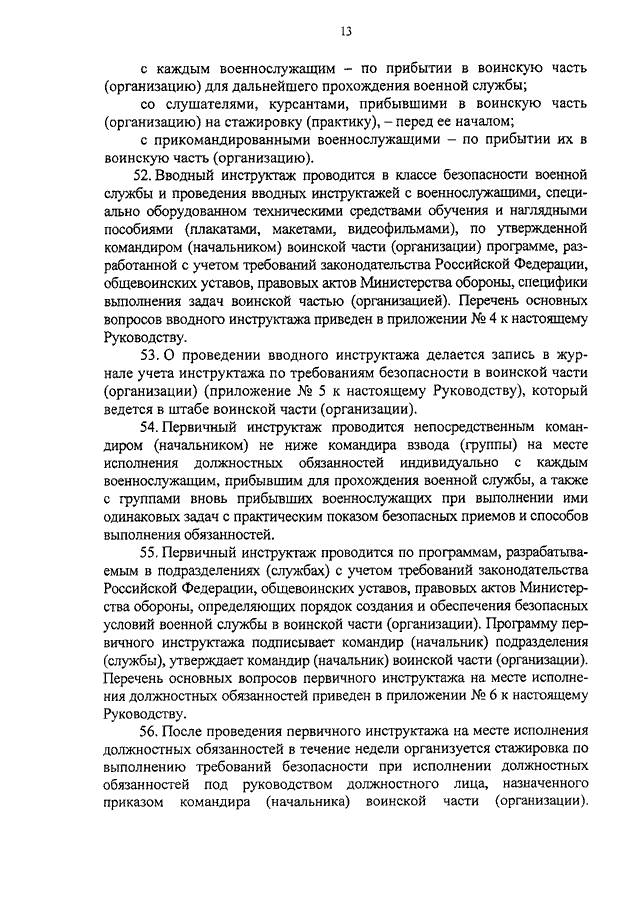 13

с каждым военнослужащим – по прибытии в воинскую часть (организацию) для дальнейшего прохождения военной службы;

со слушателями, курсантами, прибывшими в воинскую часть (организацию) на стажировку (практику), – перед ее началом;

с прикомандированными военнослужащими – по прибытии их в воинскую часть (организацию).

52. Вводный инструктаж проводится в классе безопасности военной службы и проведения вводных инструктажей с военнослужащими, специально оборудованном техническими средствами обучения и наглядными пособиями (плакатами, макетами, видеофильмами), по утвержденной командиром (начальником) воинской части (организации) программе, разработанной с учетом требований законодательства Российской Федерации, общевоинских уставов, правовых актов Министерства обороны, специфики выполнения задач воинской частью (организацией). Перечень основных вопросов вводного инструктажа приведен в приложении № 4 к настоящему Руководству.

53. О проведении вводного инструктажа делается запись в журнале учета инструктажа по требованиям безопасности в воинской части (организации) (приложение № 5 к настоящему Руководству), который ведется в штабе воинской части (организации).

54. Первичный инструктаж проводится непосредственным командиром (начальником) не ниже командира взвода (группы) на месте исполнения должностных обязанностей индивидуально с каждым военнослужащим, прибывшим для прохождения военной службы, а также с группами вновь прибывших военнослужащих при выполнении ими одинаковых задач с практическим показом безопасных приемов и способов выполнения обязанностей.

55. Первичный инструктаж проводится по программам, разрабатываемым в подразделениях (службах) с учетом требований законодательства Российской Федерации, общевоинских уставов, правовых актов Министерства обороны, определяющих порядок создания и обеспечения безопасных условий военной службы в воинской части (организации). Программу первичного инструктажа подписывает командир (начальник) подразделения (службы), утверждает командир (начальник) воинской части (организации). Перечень основных вопросов первичного инструктажа на месте исполнения должностных обязанностей приведен в приложении № 6 к настоящему Руководству.

56. После проведения первичного инструктажа на месте исполнения должностных обязанностей в течение недели организуется стажировка по выполнению требований безопасности при исполнении должностных обязанностей под руководством должностного лица, назначенного приказом командира (начальника) воинской части (организации).